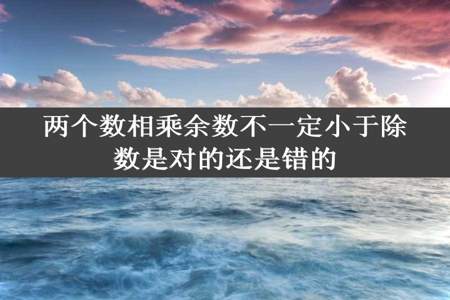 两个数相乘余数不一定小于除数是对的还是错的